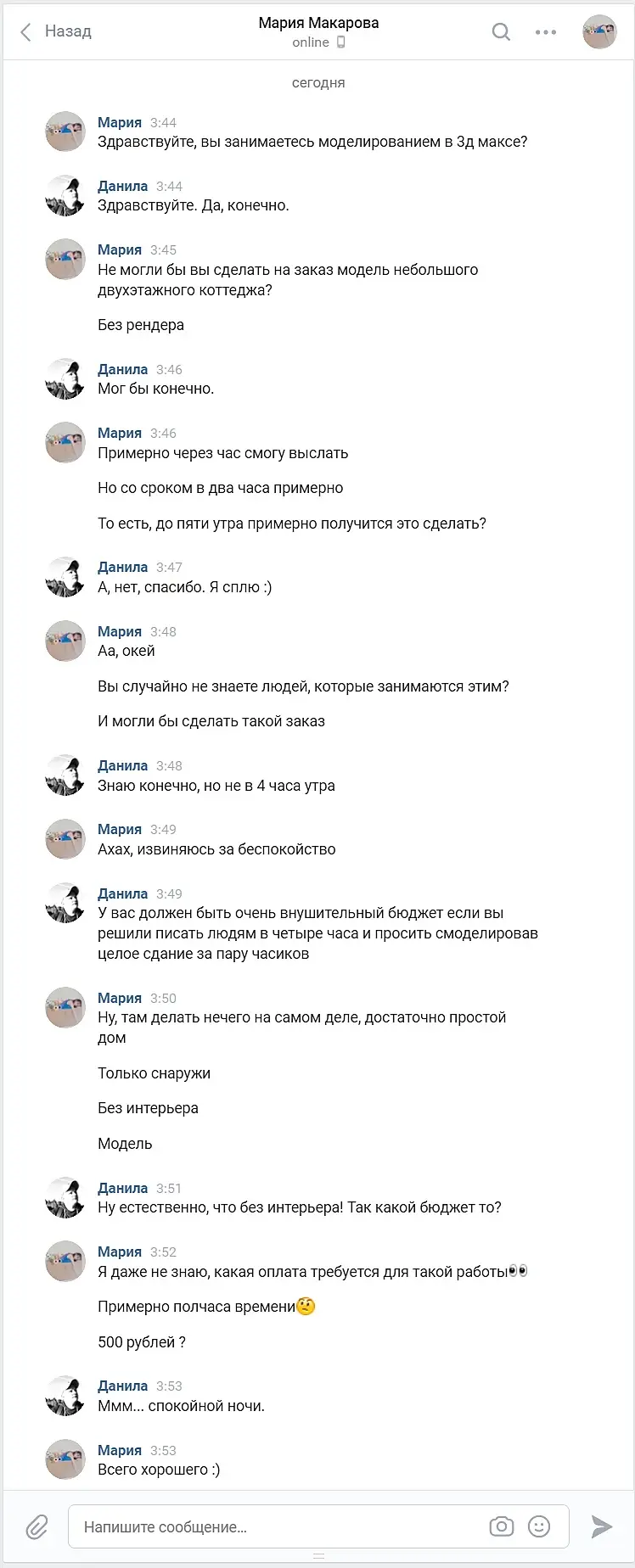 Назад
Мария Макарова
online

сегодня

Мария 3:44
Здравствуйте, вы занимаетесь моделированием в 3д максе?

Данила 3:44
Здравствуйте. Да, конечно.

Мария 3:45
Не могли бы вы сделать на заказ модель небольшого двухэтажного коттеджа?

Без рендера

Данила 3:46
Мог бы конечно.

Мария 3:46
Примерно через час смогу выслать

Но со сроком в два часа примерно

То есть, до пяти утра примерно получится это сделать?

Данила 3:47
А, нет, спасибо. Я сплю :)

Мария 3:48
Аа, окей

Вы случайно не знаете людей, которые занимаются этим?

И могли бы сделать такой заказ

Данила 3:48
Знаю конечно, но не в 4 часа утра

Мария 3:49
Ахах, извиняюсь за беспокойство

Данила 3:49
У вас должен быть очень внушительный бюджет если вы решили писать людям в четыре часа и просить смоделировав целое сдание за пару часиков

Мария 3:50
Ну, там делать нечего на самом деле, достаточно простой дом

Только снаружи

Без интерьера

Модель

Данила 3:51
Ну естественно, что без интерьера! Так какой бюджет то?

Мария 3:52
Я даже не знаю, какая оплата требуется для такой работы👀

Примерно полчаса времени🤨

500 рублей ?

Данила 3:53
Ммм... спокойной ночи.

Мария 3:53
Всего хорошего :)

Напишите сообщение...